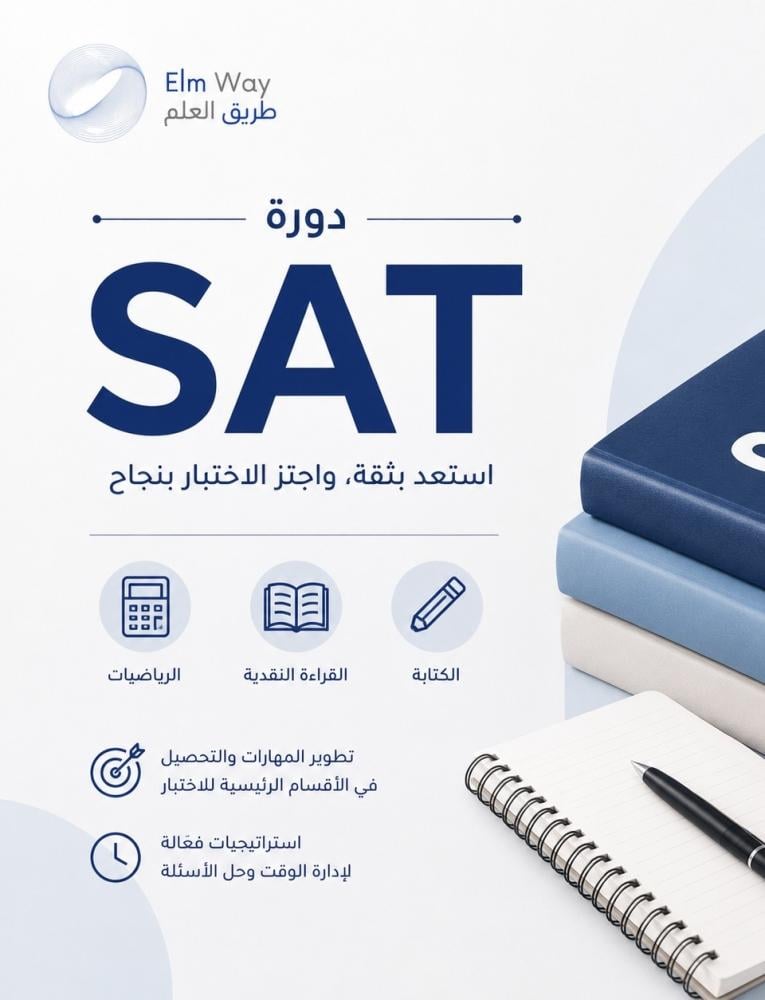 Elm Way
طريق العلم

دورة

SAT

استعد بثقة، واجتز الاختبار بنجاح

الكتابة

القراءة النقدية

الرياضيات

تطوير المهارات والتحصيل في الأقسام الرئيسية للاختبار

استراتيجيات فعّالة لإدارة الوقت وحل الأسئلة